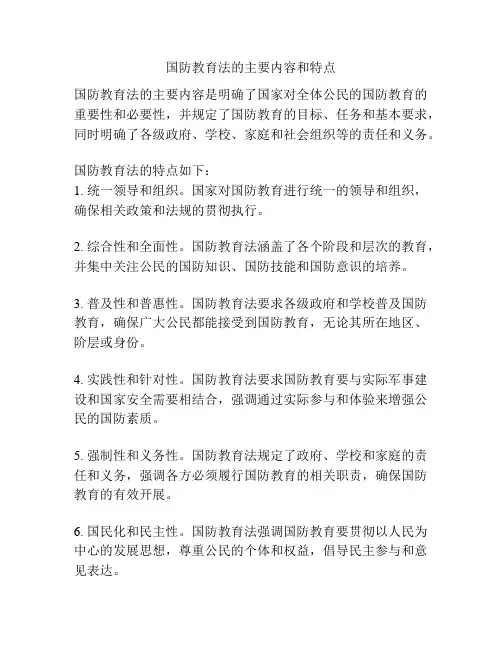 国防教育法的主要内容和特点

国防教育法的主要内容是明确了国家对全体公民的国防教育的重要性和必要性，并规定了国防教育的目标、任务和基本要求，同时明确了各级政府、学校、家庭和社会组织等的责任和义务。

国防教育法的特点如下：
1. 统一领导和组织。国家对国防教育进行统一的领导和组织，确保相关政策和法规的贯彻执行。

2. 综合性和全面性。国防教育法涵盖了各个阶段和层次的教育，并集中关注公民的国防知识、国防技能和国防意识的培养。

3. 普及性和普惠性。国防教育法要求各级政府和学校普及国防教育，确保广大公民都能接受到国防教育，无论其所在地区、阶层或身份。

4. 实践性和针对性。国防教育法要求国防教育要与实际军事建设和国家安全需要相结合，强调通过实际参与和体验来增强公民的国防素质。

5. 强制性和义务性。国防教育法规定了政府、学校和家庭的责任和义务，强调各方必须履行国防教育的相关职责，确保国防教育的有效开展。

6. 国民化和民主性。国防教育法强调国防教育要贯彻以人民为中心的发展思想，尊重公民的个体和权益，倡导民主参与和意见表达。